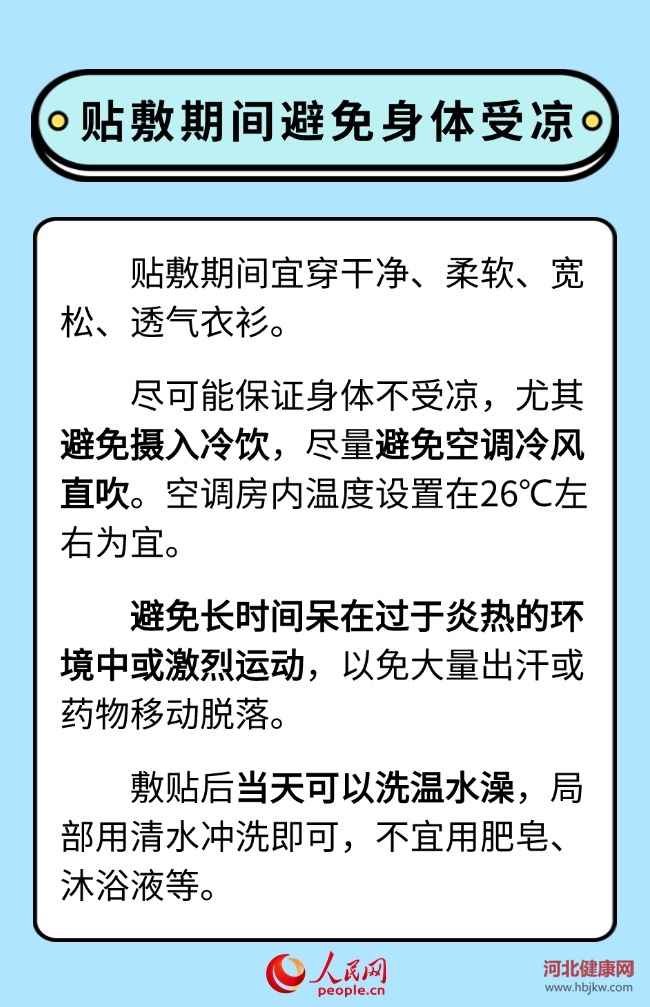 贴敷期间避免身体受凉

贴敷期间宜穿干净、柔软、宽松、透气衣衫。

尽可能保证身体不受凉，尤其避免摄入冷饮，尽量避免空调冷风直吹。空调房内温度设置在26℃左右为宜。

避免长时间呆在过于炎热的环境中或激烈运动，以免大量出汗或药物移动脱落。

敷贴后当天可以洗温水澡，局部用清水冲洗即可，不宜用肥皂、沐浴液等。

人民网 people.cn

河北健康网 www.hbjkw.com